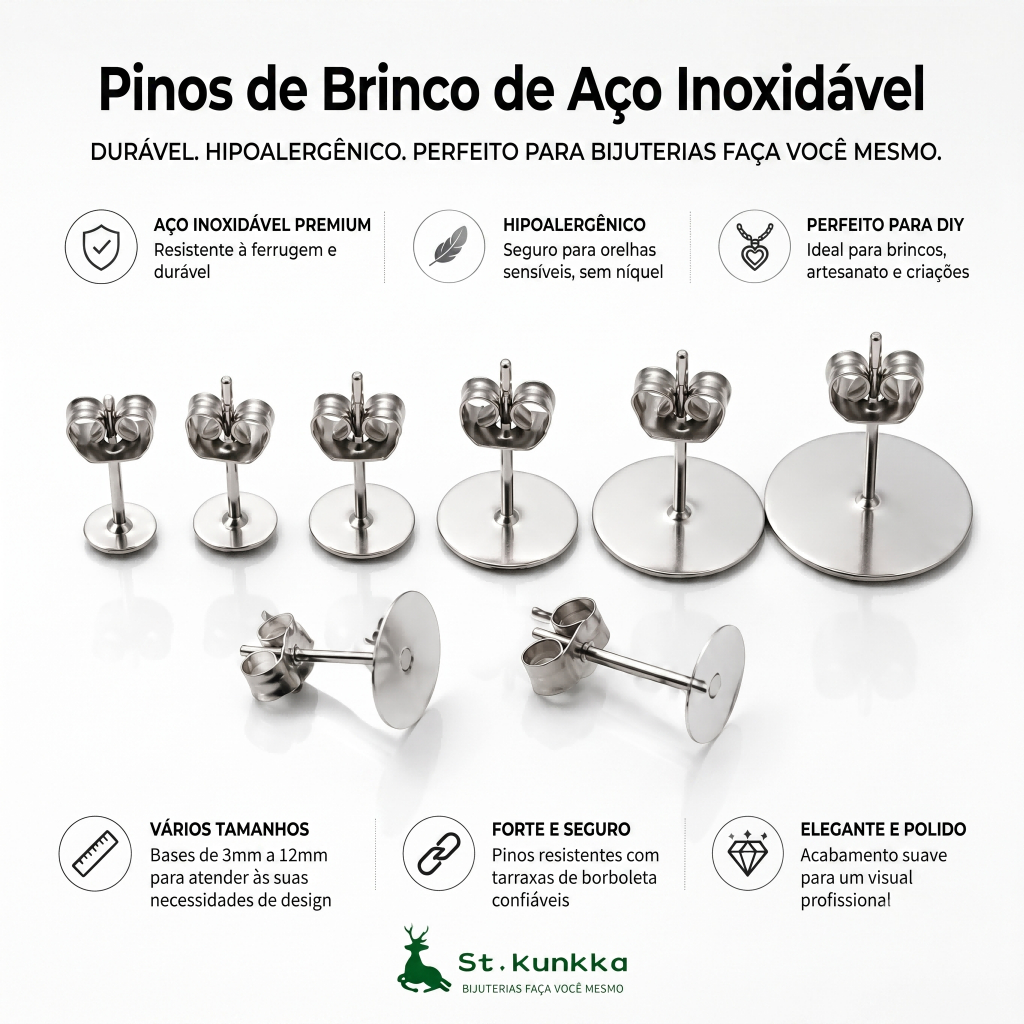 Pinos de Brinco de Aço Inoxidável

DURÁVEL. HIPOALERGÊNICO. PERFEITO PARA BIJUTERIAS FAÇA VOCÊ MESMO.

AÇO INOXIDÁVEL PREMIUM
Resistente à ferrugem e durável

HIPOALERGÊNICO
Seguro para orelhas sensíveis, sem níquel

PERFEITO PARA DIY
Ideal para brincos, artesanato e criações

VÁRIOS TAMANHOS
Bases de 3mm a 12mm para atender às suas necessidades de design

FORTE E SEGURO
Pinos resistentes com tarraxas de borboleta confiáveis

ELEGANTE E POLIDO
Acabamento suave para um visual profissional

St.kunkka
BIJUTERIAS FAÇA VOCÊ MESMO